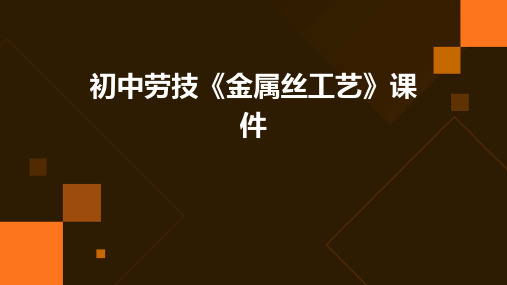 初中劳技《金属丝工艺》课件